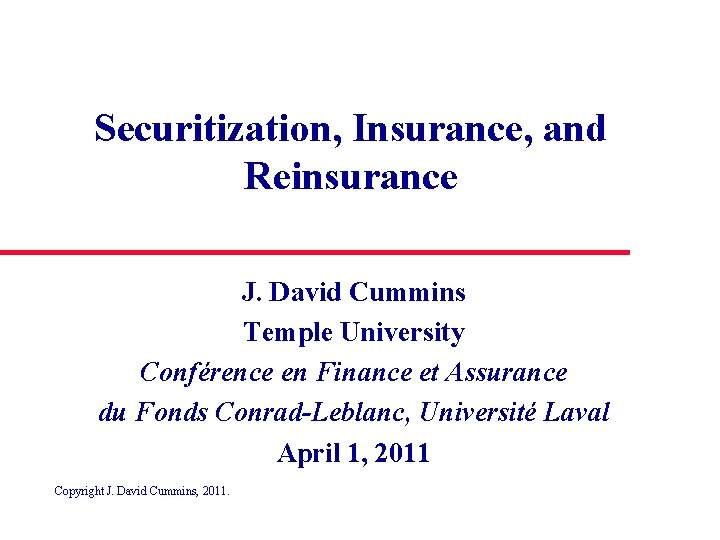 Securitization, Insurance, and Reinsurance

J. David Cummins
Temple University
Conférence en Finance et Assurance
du Fonds Conrad-Leblanc, Université Laval
April 1, 2011

Copyright J. David Cummins, 2011.